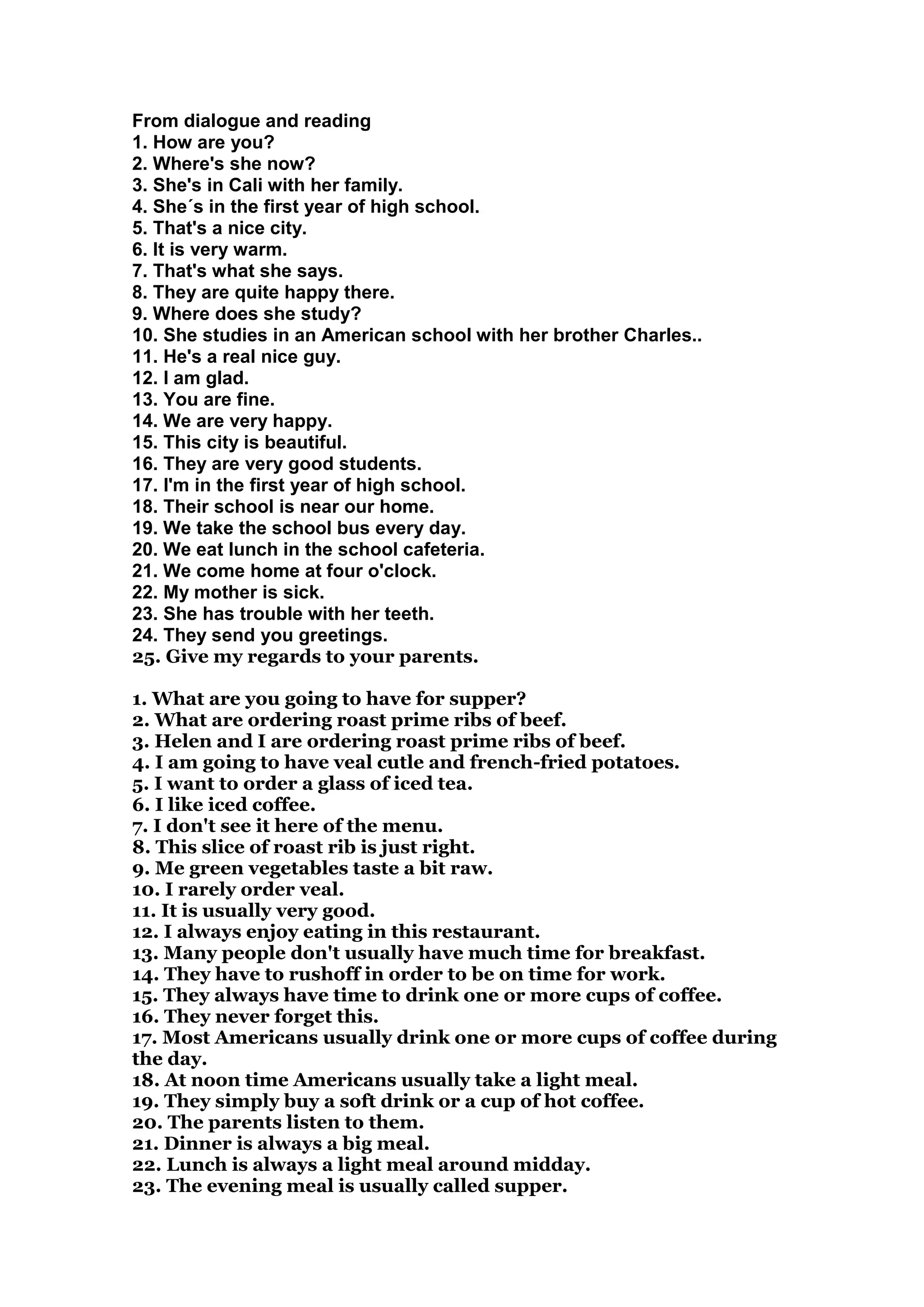 From dialogue and reading
1. How are you?
2. Where's she now?
3. She's in Cali with her family.
4. She´s in the first year of high school.
5. That's a nice city.
6. It is very warm.
7. That's what she says.
8. They are quite happy there.
9. Where does she study?
10. She studies in an American school with her brother Charles..
11. He's a real nice guy.
12. I am glad.
13. You are fine.
14. We are very happy.
15. This city is beautiful.
16. They are very good students.
17. I'm in the first year of high school.
18. Their school is near our home.
19. We take the school bus every day.
20. We eat lunch in the school cafeteria.
21. We come home at four o'clock.
22. My mother is sick.
23. She has trouble with her teeth.
24. They send you greetings.
25. Give my regards to your parents.

1. What are you going to have for supper?
2. What are ordering roast prime ribs of beef.
3. Helen and I are ordering roast prime ribs of beef.
4. I am going to have veal cutle and french-fried potatoes.
5. I want to order a glass of iced tea.
6. I like iced coffee.
7. I don't see it here of the menu.
8. This slice of roast rib is just right.
9. Me green vegetables taste a bit raw.
10. I rarely order veal.
11. It is usually very good.
12. I always enjoy eating in this restaurant.
13. Many people don't usually have much time for breakfast.
14. They have to rushoff in order to be on time for work.
15. They always have time to drink one or more cups of coffee.
16. They never forget this.
17. Most Americans usually drink one or more cups of coffee during the day.
18. At noon time Americans usually take a light meal.
19. They simply buy a soft drink or a cup of hot coffee.
20. The parents listen to them.
21. Dinner is always a big meal.
22. Lunch is always a light meal around midday.
23. The evening meal is usually called supper.